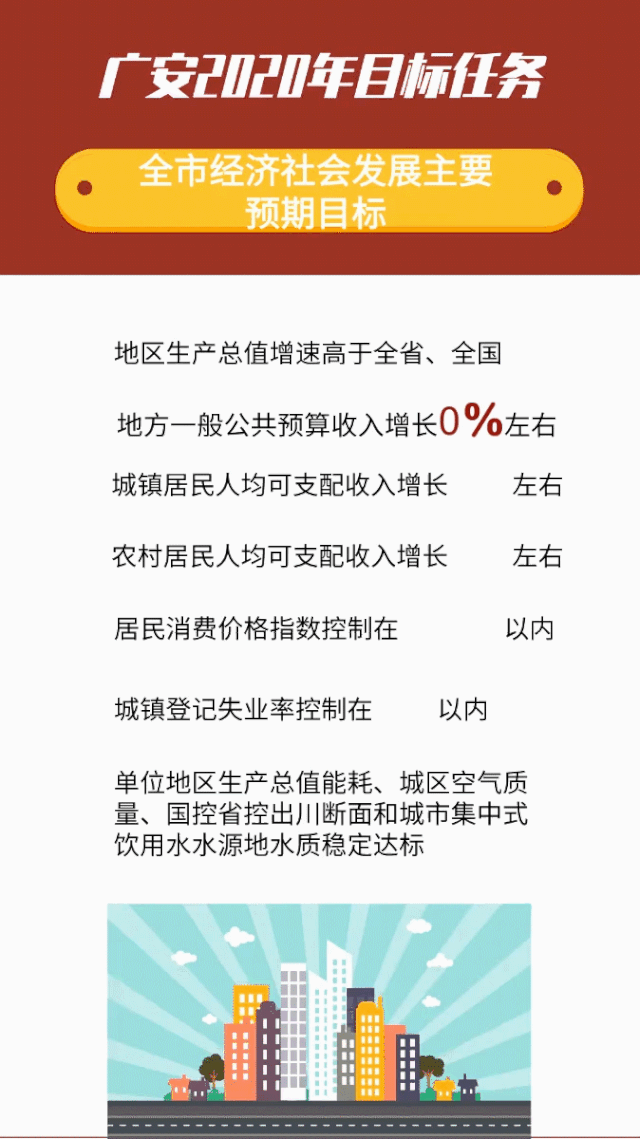 广安2020年目标任务

全市经济社会发展主要预期目标

地区生产总值增速高于全省、全国

地方一般公共预算收入增长0%左右

城镇居民人均可支配收入增长 左右

农村居民人均可支配收入增长 左右

居民消费价格指数控制在 以内

城镇登记失业率控制在 以内

单位地区生产总值能耗、城区空气质量、国控省控出川断面和城市集中式饮用水水源地水质稳定达标